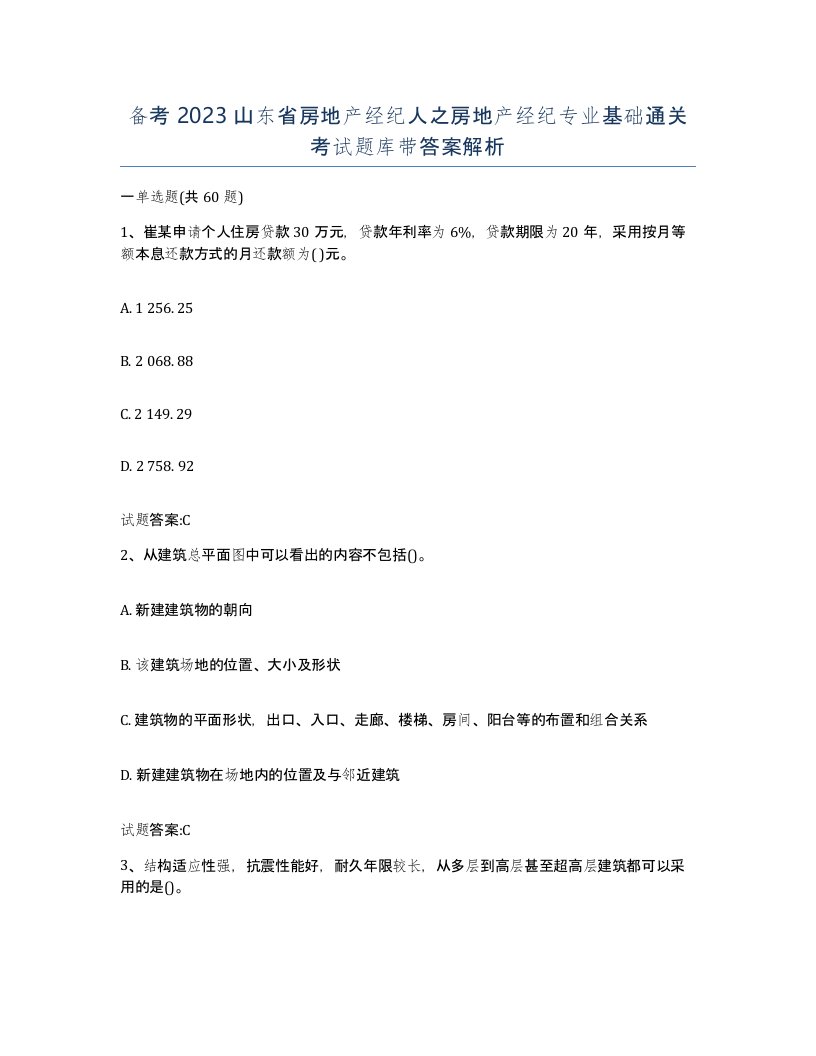 备考 2023 山东省房地产经纪人之房地产经纪专业基础通关考试题库带答案解析

一单选题(共 60 题)

1、崔某申请个人住房贷款 30 万元，贷款年利率为 6%，贷款期限为 20 年，采用按月等额本息还款方式的月还款额为( )元。

A. 1 256. 25

B. 2 068. 88

C. 2 149. 29

D. 2 758. 92

试题答案:C

2、从建筑总平面图中可以看出的内容不包括()。

A. 新建建筑物的朝向

B. 该建筑场地的位置、大小及形状

C. 建筑物的平面形状，出口、入口、走廊、楼梯、房间、阳台等的布置和组合关系

D. 新建建筑物在场地内的位置及与邻近建筑

试题答案:C

3、结构适应性强，抗震性能好，耐久年限较长，从多层到高层甚至超高层建筑都可以采用的是()。